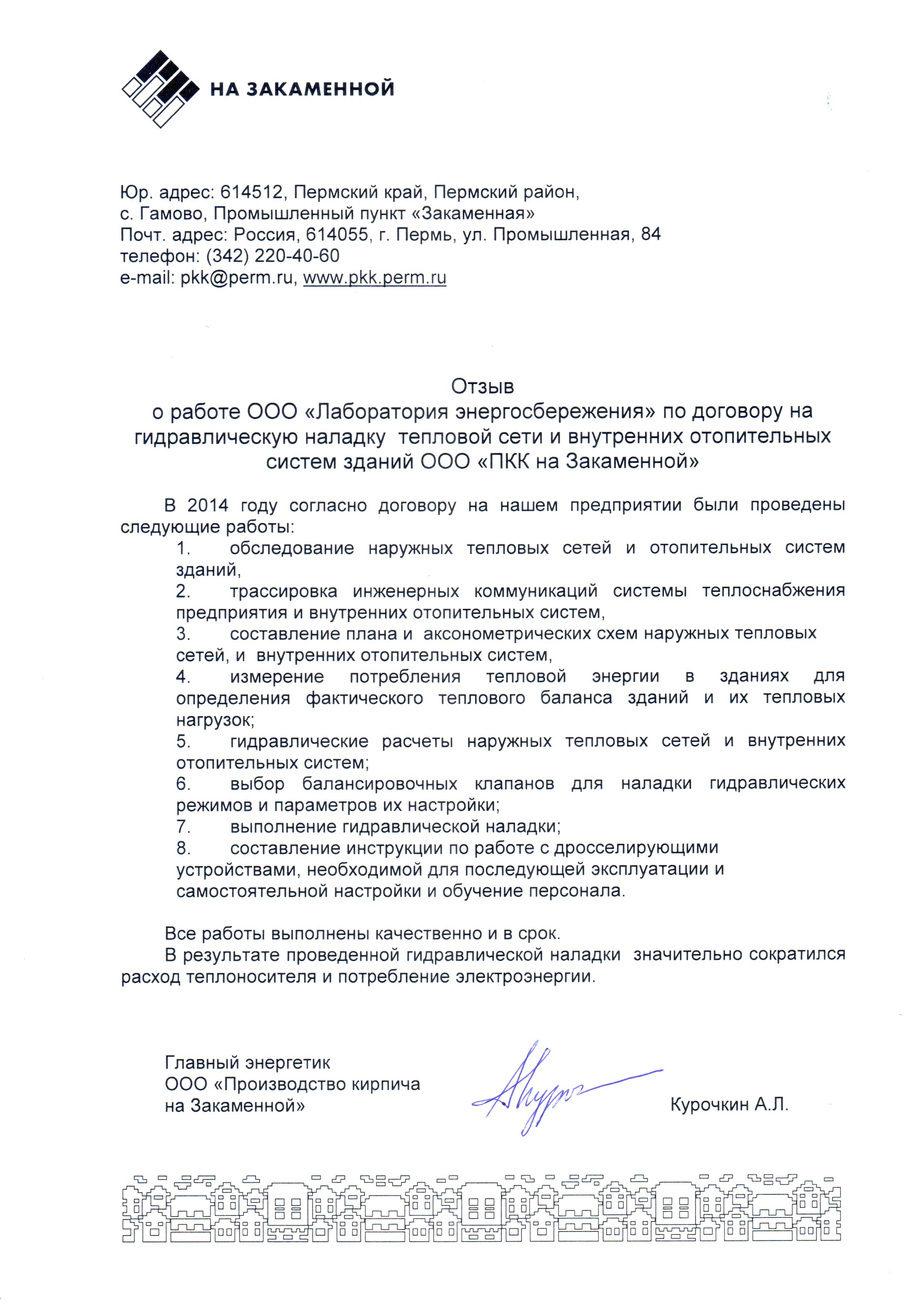 НА ЗАКАМЕННОЙ

Юр. адрес: 614512, Пермский край, Пермский район, с. Гамово, Промышленный пункт «Закаменная»
Почт. адрес: Россия, 614055, г. Пермь, ул. Промышленная, 84
телефон: (342) 220-40-60
e-mail: pkk@perm.ru, www.pkk.perm.ru

Отзыв
о работе ООО «Лаборатория энергосбережения» по договору на гидравлическую наладку тепловой сети и внутренних отопительных систем зданий ООО «ПКК на Закаменной»

В 2014 году согласно договору на нашем предприятии были проведены следующие работы:
1. обследование наружных тепловых сетей и отопительных систем зданий,
2. трассировка инженерных коммуникаций системы теплоснабжения предприятия и внутренних отопительных систем,
3. составление плана и аксонометрических схем наружных тепловых сетей, и внутренних отопительных систем,
4. измерение потребления тепловой энергии в зданиях для определения фактического теплового баланса зданий и их тепловых нагрузок;
5. гидравлические расчеты наружных тепловых сетей и внутренних отопительных систем;
6. выбор балансировочных клапанов для наладки гидравлических режимов и параметров их настройки;
7. выполнение гидравлической наладки;
8. составление инструкции по работе с дросселирующими устройствами, необходимой для последующей эксплуатации и самостоятельной настройки и обучение персонала.

Все работы выполнены качественно и в срок.
В результате проведенной гидравлической наладки значительно сократился расход теплоносителя и потребление электроэнергии.

Главный энергетик
ООО «Производство кирпича на Закаменной»
Курочкин А.Л.